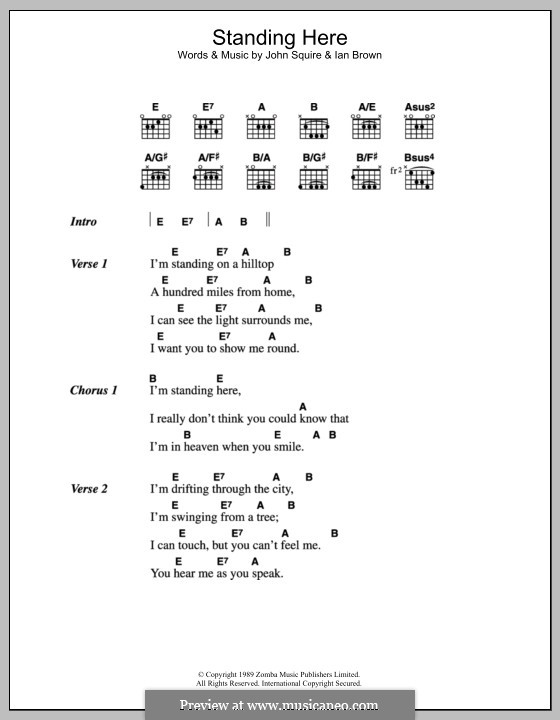 Standing Here

Words & Music by John Squire & Ian Brown

E E7 A B A/E Asus2

A/G♯ A/F♯ B/A B/G♯ B/F♯ Bsus4

fr2

Intro | E E7 | A B ||

Verse 1

E E7 A B
I'm standing on a hilltop
E E7 A B
A hundred miles from home,
E E7 A B
I can see the light surrounds me,
E E7 A
I want you to show me round.

Chorus 1

B E
I'm standing here,
A
I really don't think you could know that
B E A B
I'm in heaven when you smile.

Verse 2

E E7 A B
I'm drifting through the city,
E E7 A B
I'm swinging from a tree;
E E7 A B
I can touch, but you can't feel me.
E E7 A
You hear me as you speak.

© Copyright 1989 Zomba Music Publishers Limited.
All Rights Reserved. International Copyright Secured.

Preview at www.musicaneo.com